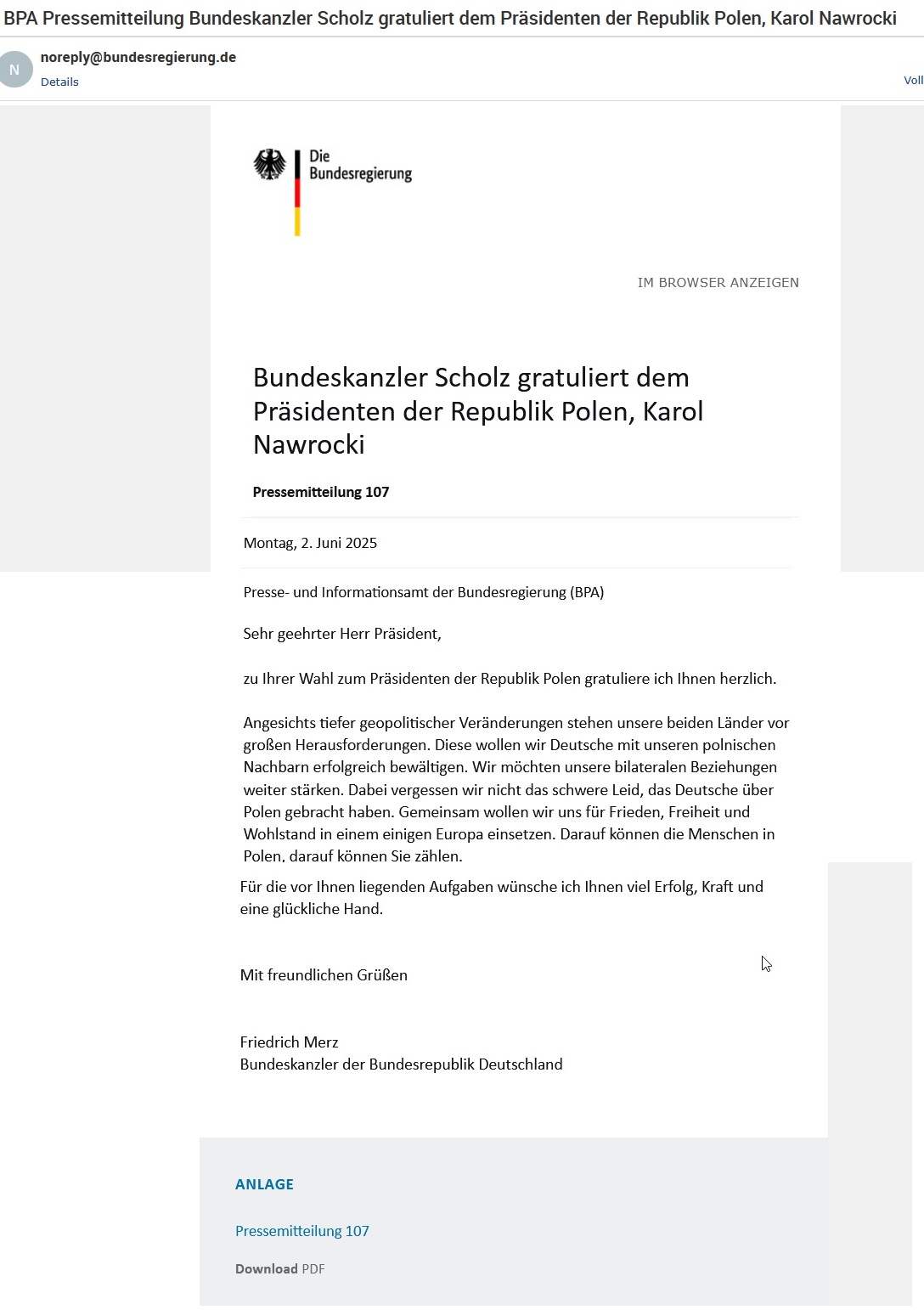 BPA Pressemitteilung Bundeskanzler Scholz gratuliert dem Präsidenten der Republik Polen, Karol Nawrocki

N

noreply@bundesregierung.de

Details

Voll

Die Bundesregierung

IM BROWSER ANZEIGEN

Bundeskanzler Scholz gratuliert dem Präsidenten der Republik Polen, Karol Nawrocki

Pressemitteilung 107

Montag, 2. Juni 2025

Presse- und Informationsamt der Bundesregierung (BPA)

Sehr geehrter Herr Präsident,

zu Ihrer Wahl zum Präsidenten der Republik Polen gratuliere ich Ihnen herzlich.

Angesichts tiefer geopolitischer Veränderungen stehen unsere beiden Länder vor großen Herausforderungen. Diese wollen wir Deutsche mit unseren polnischen Nachbarn erfolgreich bewältigen. Wir möchten unsere bilateralen Beziehungen weiter stärken. Dabei vergessen wir nicht das schwere Leid, das Deutsche über Polen gebracht haben. Gemeinsam wollen wir uns für Frieden, Freiheit und Wohlstand in einem einigen Europa einsetzen. Darauf können die Menschen in Polen, darauf können Sie zählen.

Für die vor Ihnen liegenden Aufgaben wünsche ich Ihnen viel Erfolg, Kraft und eine glückliche Hand.

Mit freundlichen Grüßen

Friedrich Merz
Bundeskanzler der Bundesrepublik Deutschland

ANLAGE

Pressemitteilung 107

Download PDF